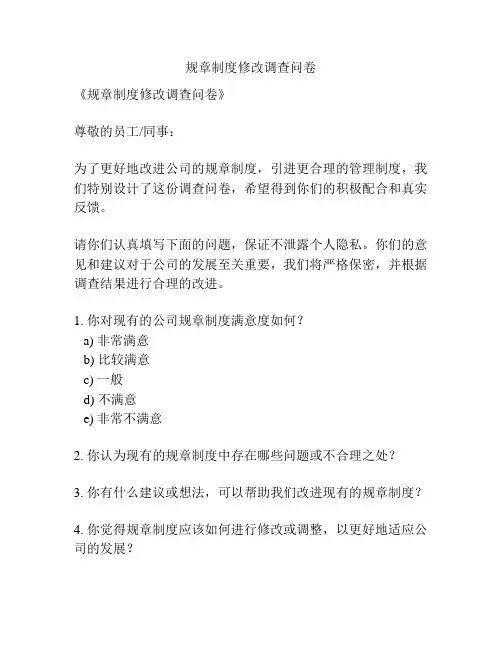 规章制度修改调查问卷

《规章制度修改调查问卷》

尊敬的员工/同事：

为了更好地改进公司的规章制度，引进更合理的管理制度，我们特别设计了这份调查问卷，希望得到你们的积极配合和真实反馈。

请你们认真填写下面的问题，保证不泄露个人隐私。你们的意见和建议对于公司的发展至关重要，我们将严格保密，并根据调查结果进行合理的改进。

1. 你对现有的公司规章制度满意度如何？
a) 非常满意
b) 比较满意
c) 一般
d) 不满意
e) 非常不满意

2. 你认为现有的规章制度中存在哪些问题或不合理之处？

3. 你有什么建议或想法，可以帮助我们改进现有的规章制度？

4. 你觉得规章制度应该如何进行修改或调整，以更好地适应公司的发展？